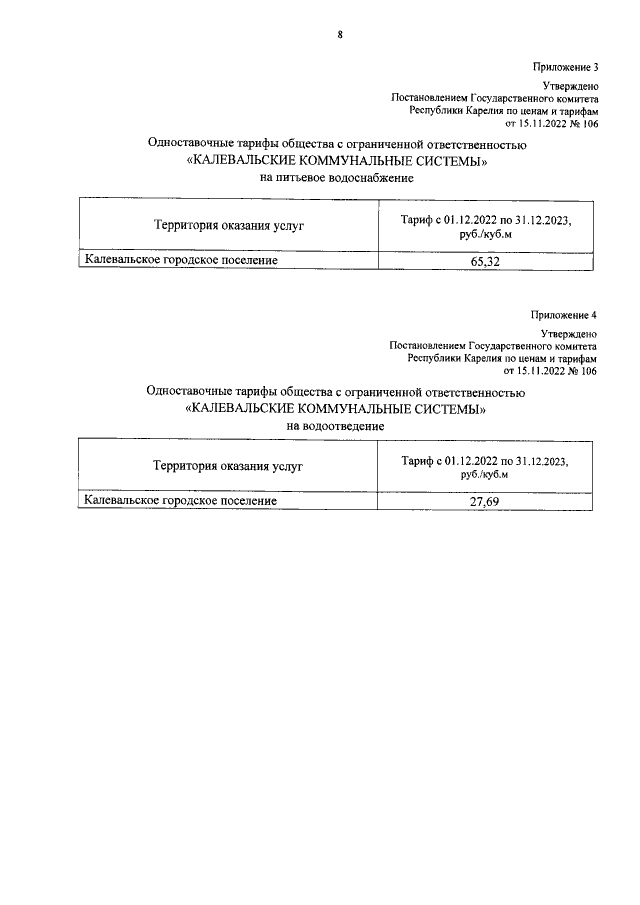 8

Приложение 3

Утверждено
Постановлением Государственного комитета
Республики Карелия по ценам и тарифам
от 15.11.2022 № 106

Одноставочные тарифы общества с ограниченной ответственностью
«КАЛЕВАЛЬСКИЕ КОММУНАЛЬНЫЕ СИСТЕМЫ»
на питьевое водоснабжение

| Территория оказания услуг | Тариф с 01.12.2022 по 31.12.2023, руб./куб.м |
|---|---|
| Калевальское городское поселение | 65,32 |

Приложение 4

Утверждено
Постановлением Государственного комитета
Республики Карелия по ценам и тарифам
от 15.11.2022 № 106

Одноставочные тарифы общества с ограниченной ответственностью
«КАЛЕВАЛЬСКИЕ КОММУНАЛЬНЫЕ СИСТЕМЫ»
на водоотведение

| Территория оказания услуг | Тариф с 01.12.2022 по 31.12.2023, руб./куб.м |
|---|---|
| Калевальское городское поселение | 27,69 |